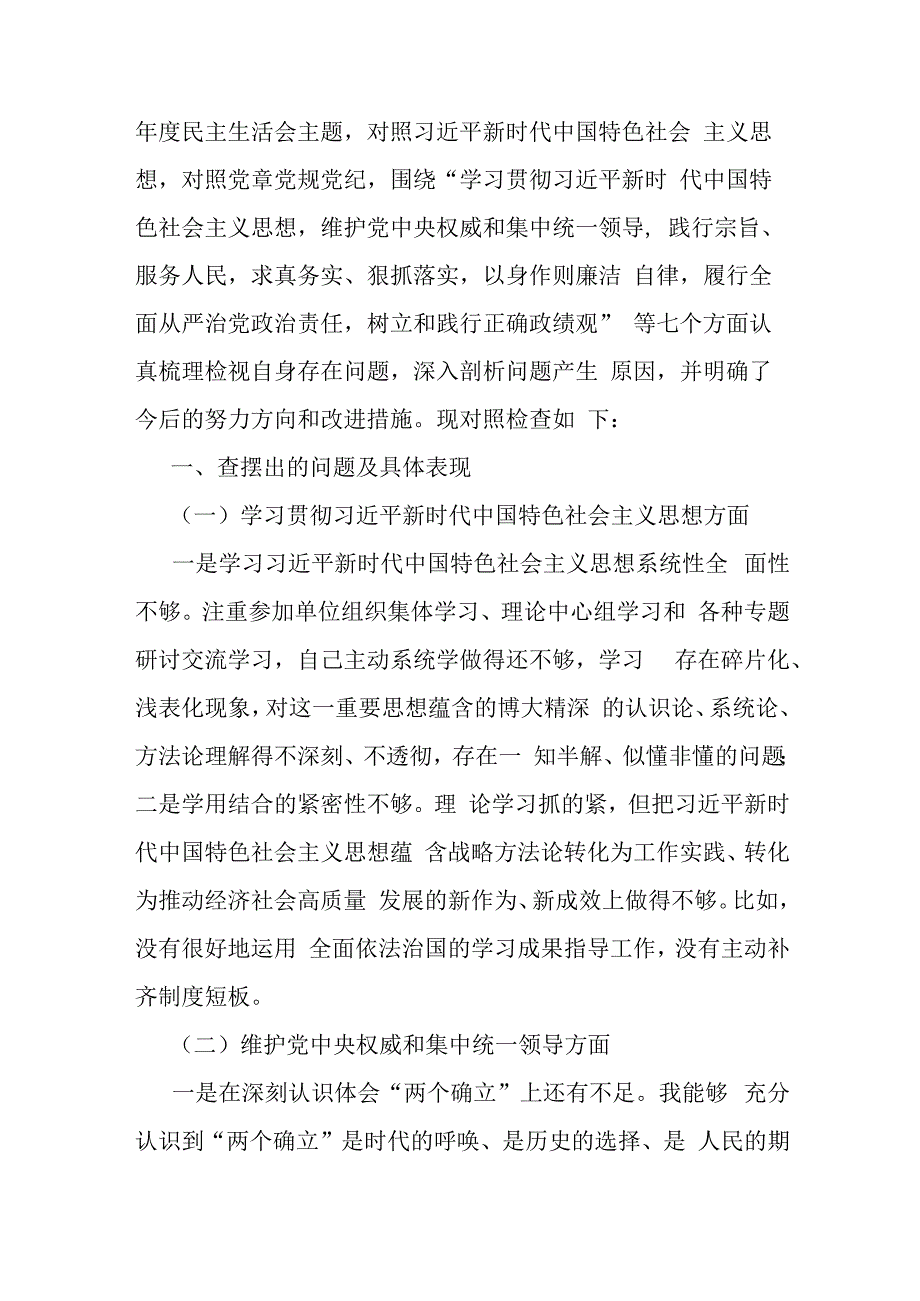 年度民主生活会主题，对照习近平新时代中国特色社会 主义思想，对照党章党规党纪，围绕“学习贯彻习近平新时 代中国特色社会主义思想，维护党中央权威和集中统一领导，践行宗旨、服务人民，求真务实、狠抓落实，以身作则廉洁 自律，履行全面从严治党政治责任，树立和践行正确政绩观” 等七个方面认真梳理检视自身存在问题，深入剖析问题产生 原因，并明确了今后的努力方向和改进措施。现对照检查如 下：

一、查摆出的问题及具体表现

（一）学习贯彻习近平新时代中国特色社会主义思想方面

一是学习习近平新时代中国特色社会主义思想系统性全 面性不够。注重参加单位组织集体学习、理论中心组学习和 各种专题研讨交流学习，自己主动系统学做得还不够，学习 存在碎片化、浅表化现象，对这一重要思想蕴含的博大精深 的认识论、系统论、方法论理解得不深刻、不透彻，存在一 知半解、似懂非懂的问题二是学用结合的紧密性不够。理 论学习抓的紧，但把习近平新时代中国特色社会主义思想蕴 含战略方法论转化为工作实践、转化为推动经济社会高质量 发展的新作为、新成效上做得不够。比如，没有很好地运用 全面依法治国的学习成果指导工作，没有主动补齐制度短板。

（二）维护党中央权威和集中统一领导方面

一是在深刻认识体会“两个确立”上还有不足。我能够 充分认识到“两个确立”是时代的呼唤、是历史的选择、是 人民的期